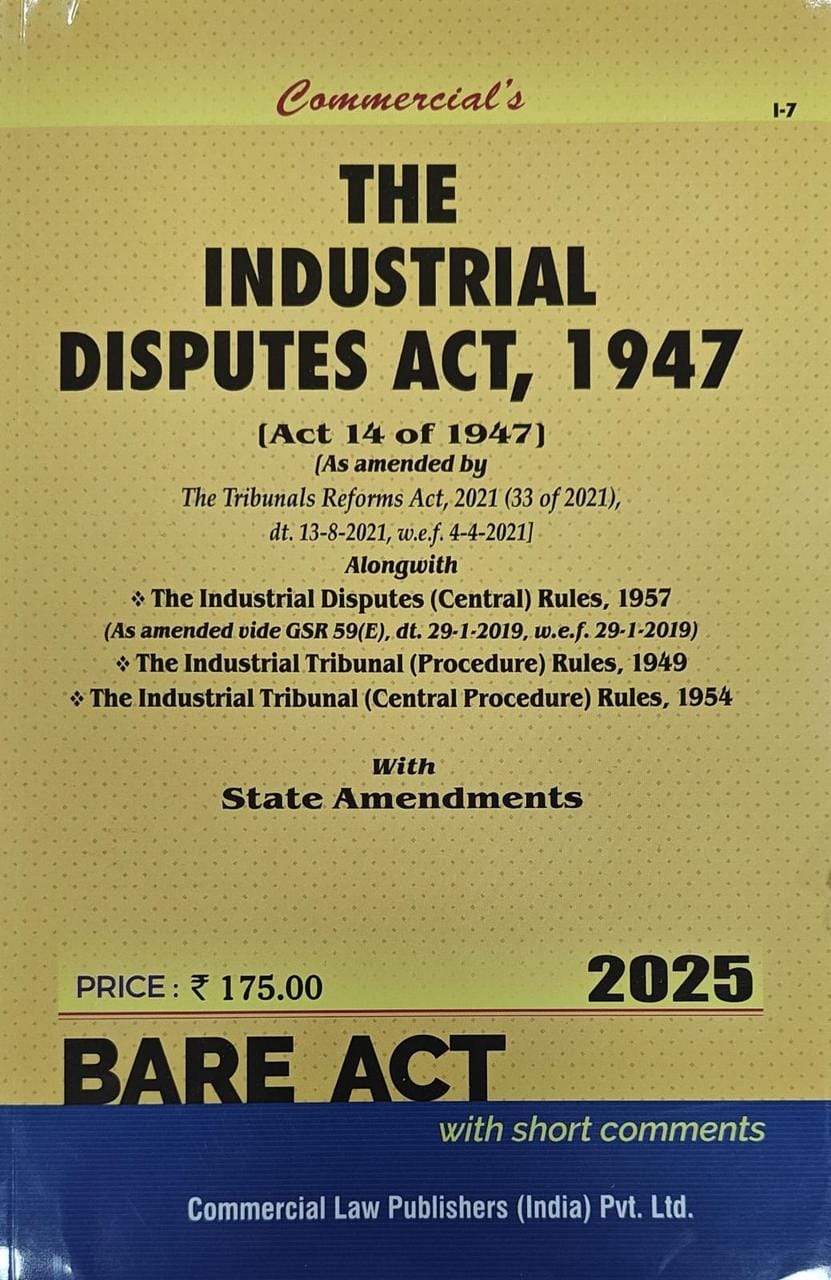 Commercial's

I-7

THE INDUSTRIAL DISPUTES ACT, 1947

[Act 14 of 1947]
[As amended by
The Tribunals Reforms Act, 2021 (33 of 2021), dt. 13-8-2021, w.e.f. 4-4-2021]
Alongwith
❖ The Industrial Disputes (Central) Rules, 1957
(As amended vide GSR 59(E), dt. 29-1-2019, w.e.f. 29-1-2019)
❖ The Industrial Tribunal (Procedure) Rules, 1949
❖ The Industrial Tribunal (Central Procedure) Rules, 1954

With
State Amendments

PRICE : ₹ 175.00

2025

BARE ACT

with short comments

Commercial Law Publishers (India) Pvt. Ltd.